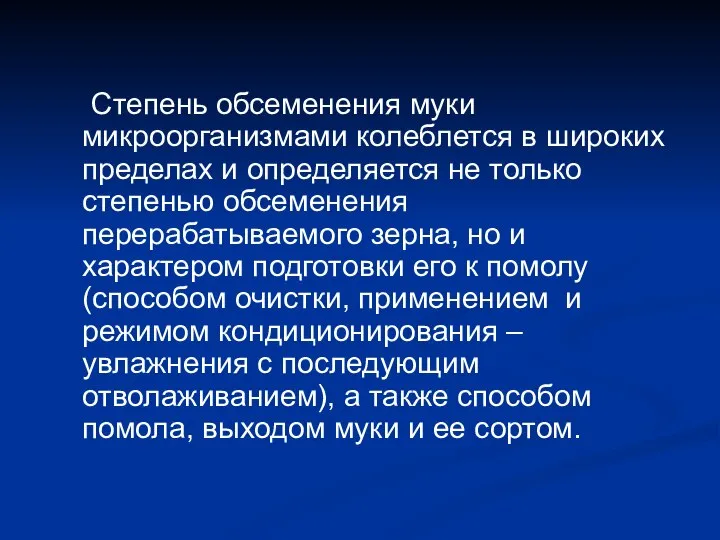 Степень обсеменения муки микроорганизмами колеблется в широких пределах и определяется не только степенью обсеменения перерабатываемого зерна, но и характером подготовки его к помолу (способом очистки, применением и режимом кондиционирования – увлажнения с последующим отволаживанием), а также способом помола, выходом муки и ее сортом.